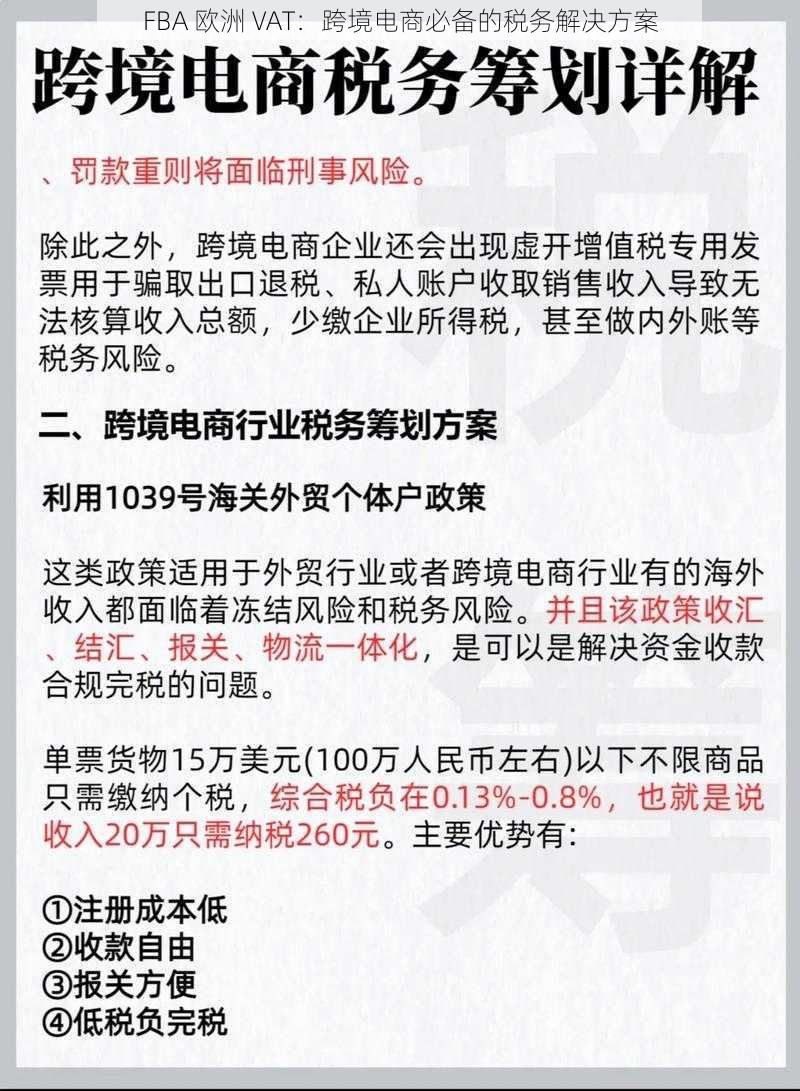 FBA 欧洲 VAT：跨境电商必备的税务解决方案

跨境电商税务筹划详解

、罚款重则将面临刑事风险。

除此之外，跨境电商企业还会出现虚开增值税专用发票用于骗取出口退税、私人账户收取销售收入导致无法核算收入总额，少缴企业所得税，甚至做内外账等税务风险。

二、跨境电商行业税务筹划方案

利用1039号海关外贸个体户政策

这类政策适用于外贸行业或者跨境电商行业有的海外收入都面临着冻结风险和税务风险。并且该政策收汇、结汇、报关、物流一体化，是可以是解决资金收款合规完税的问题。

单票货物15万美元(100万人民币左右)以下不限商品只需缴纳个税，综合税负在0.13%-0.8%，也就是说收入20万只需纳税260元。主要优势有:

①注册成本低
②收款自由
③报关方便
④低税负完税